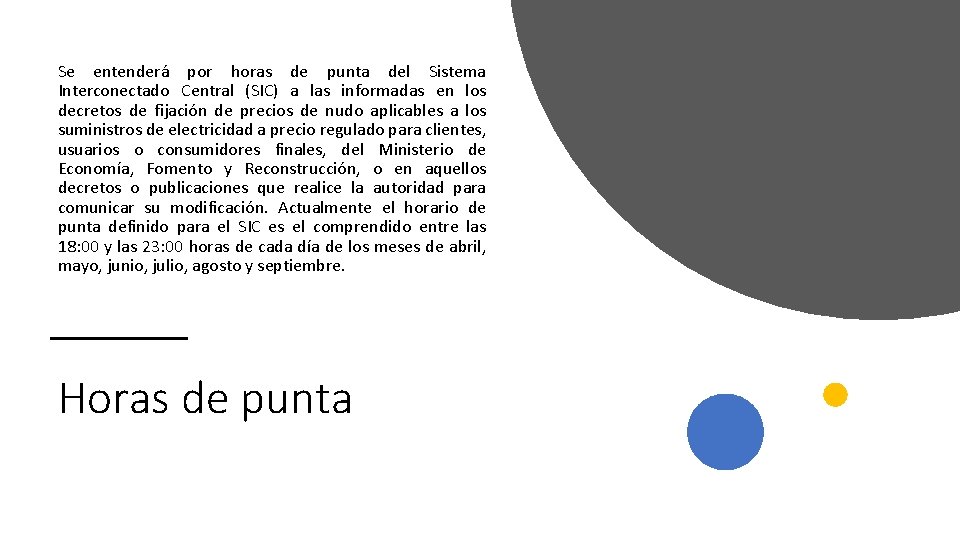 Se entenderá por horas de punta del Sistema Interconectado Central (SIC) a las informadas en los decretos de fijación de precios de nudo aplicables a los suministros de electricidad a precio regulado para clientes, usuarios o consumidores finales, del Ministerio de Economía, Fomento y Reconstrucción, o en aquellos decretos o publicaciones que realice la autoridad para comunicar su modificación. Actualmente el horario de punta definido para el SIC es el comprendido entre las 18:00 y las 23:00 horas de cada día de los meses de abril, mayo, junio, julio, agosto y septiembre.

Horas de punta